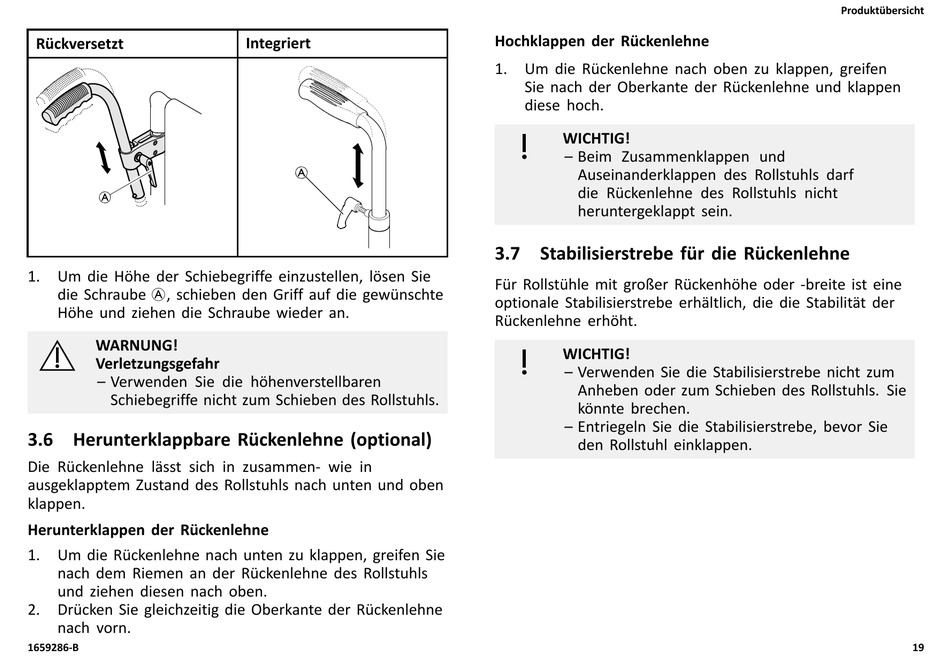 Produktübersicht

| Rückversetzt | Integriert |
|---|---|
| A | A |

1. Um die Höhe der Schiebegriffe einzustellen, lösen Sie die Schraube Ⓐ, schieben den Griff auf die gewünschte Höhe und ziehen die Schraube wieder an.

WARNUNG!
Verletzungsgefahr
– Verwenden Sie die höhenverstellbaren Schiebegriffe nicht zum Schieben des Rollstuhls.

3.6 Herunterklappbare Rückenlehne (optional)

Die Rückenlehne lässt sich in zusammen- wie in ausgeklapptem Zustand des Rollstuhls nach unten und oben klappen.

Herunterklappen der Rückenlehne

1. Um die Rückenlehne nach unten zu klappen, greifen Sie nach dem Riemen an der Rückenlehne des Rollstuhls und ziehen diesen nach oben.
2. Drücken Sie gleichzeitig die Oberkante der Rückenlehne nach vorn.

Hochklappen der Rückenlehne

1. Um die Rückenlehne nach oben zu klappen, greifen Sie nach der Oberkante der Rückenlehne und klappen diese hoch.

!
WICHTIG!
– Beim Zusammenklappen und Auseinanderklappen des Rollstuhls darf die Rückenlehne des Rollstuhls nicht heruntergeklappt sein.

3.7 Stabilisierstrebe für die Rückenlehne

Für Rollstühle mit großer Rückenhöhe oder -breite ist eine optionale Stabilisierstrebe erhältlich, die die Stabilität der Rückenlehne erhöht.

!
WICHTIG!
– Verwenden Sie die Stabilisierstrebe nicht zum Anheben oder zum Schieben des Rollstuhls. Sie könnte brechen.
– Entriegeln Sie die Stabilisierstrebe, bevor Sie den Rollstuhl einklappen.

1659286-B

19